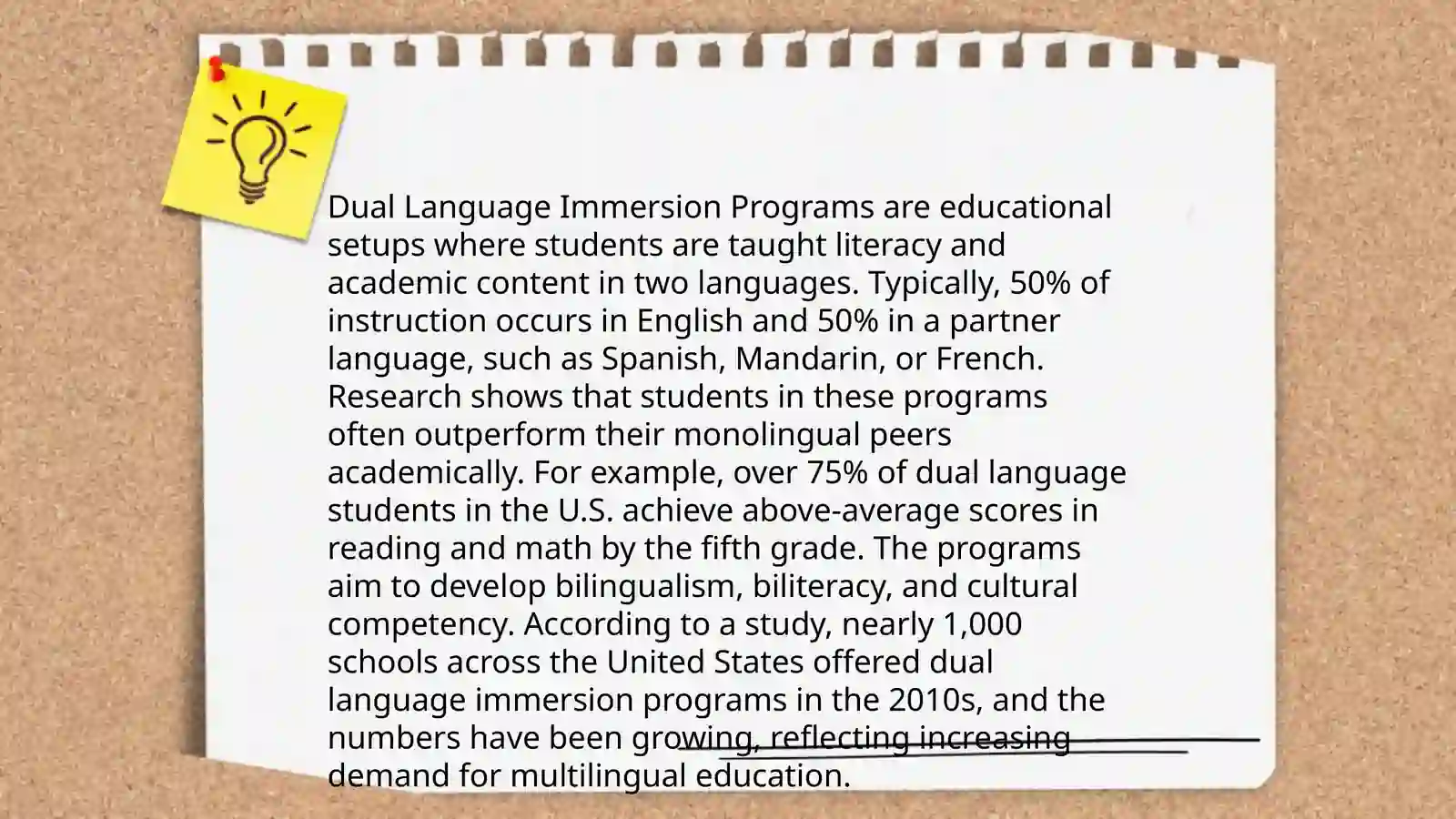 Dual Language Immersion Programs are educational setups where students are taught literacy and academic content in two languages. Typically, 50% of instruction occurs in English and 50% in a partner language, such as Spanish, Mandarin, or French. Research shows that students in these programs often outperform their monolingual peers academically. For example, over 75% of dual language students in the U.S. achieve above-average scores in reading and math by the fifth grade. The programs aim to develop bilingualism, biliteracy, and cultural competency. According to a study, nearly 1,000 schools across the United States offered dual language immersion programs in the 2010s, and the numbers have been growing, reflecting increasing demand for multilingual education.